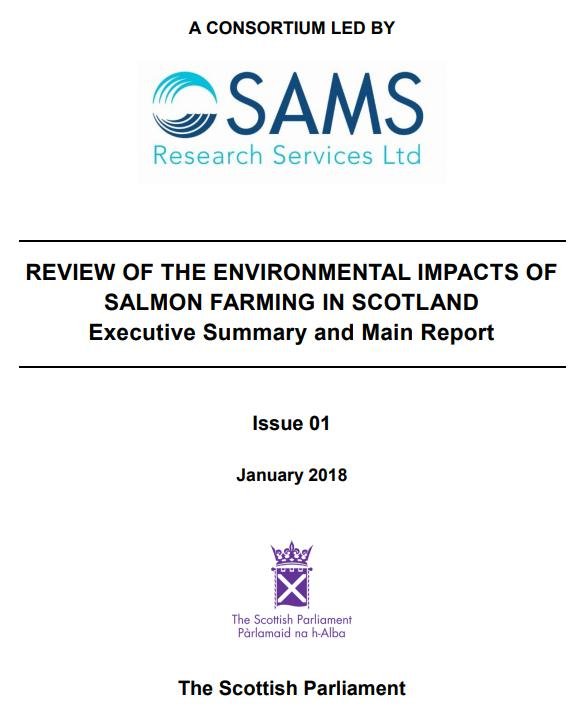 A CONSORTIUM LED BY

SAMS
Research Services Ltd

REVIEW OF THE ENVIRONMENTAL IMPACTS OF SALMON FARMING IN SCOTLAND
Executive Summary and Main Report

Issue 01

January 2018

The Scottish Parliament
Pàrlamaid na h-Alba

The Scottish Parliament